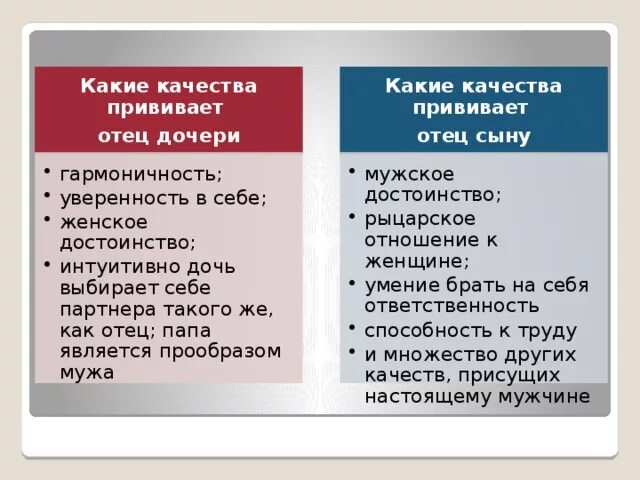 Какие качества прививает отец дочери

• гармоничность;
• уверенность в себе;
• женское достоинство;
• интуитивно дочь выбирает себе партнера такого же, как отец; папа является прообразом мужа

Какие качества прививает отец сыну

• мужское достоинство;
• рыцарское отношение к женщине;
• умение брать на себя ответственность
• способность к труду
• и множество других качеств, присущих настоящему мужчине